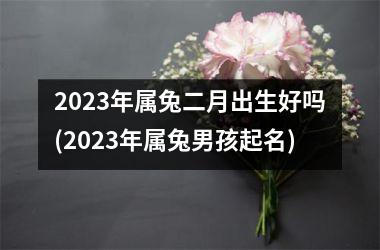 2023年属兔二月出生好吗(2023年属兔男孩起名)